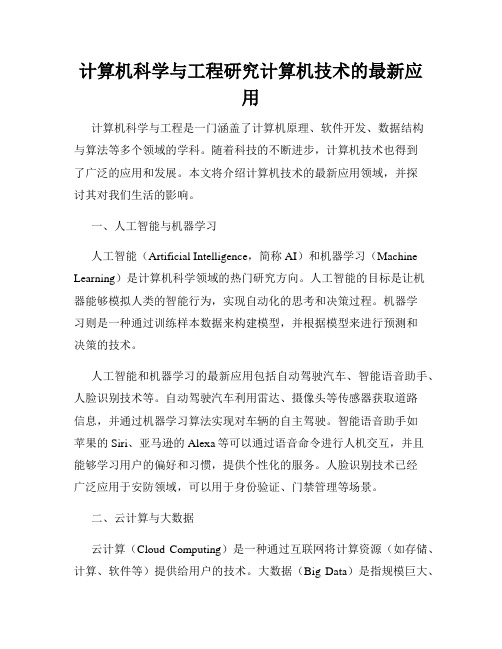 计算机科学与工程研究计算机技术的最新应用

计算机科学与工程是一门涵盖了计算机原理、软件开发、数据结构与算法等多个领域的学科。随着科技的不断进步，计算机技术也得到了广泛的应用和发展。本文将介绍计算机技术的最新应用领域，并探讨其对我们生活的影响。

一、人工智能与机器学习

人工智能（Artificial Intelligence，简称 AI）和机器学习（Machine Learning）是计算机科学领域的热门研究方向。人工智能的目标是让机器能够模拟人类的智能行为，实现自动化的思考和决策过程。机器学习则是一种通过训练样本数据来构建模型，并根据模型来进行预测和决策的技术。

人工智能和机器学习的最新应用包括自动驾驶汽车、智能语音助手、人脸识别技术等。自动驾驶汽车利用雷达、摄像头等传感器获取道路信息，并通过机器学习算法实现对车辆的自主驾驶。智能语音助手如苹果的 Siri、亚马逊的 Alexa 等可以通过语音命令进行人机交互，并且能够学习用户的偏好和习惯，提供个性化的服务。人脸识别技术已经广泛应用于安防领域，可以用于身份验证、门禁管理等场景。

二、云计算与大数据

云计算（Cloud Computing）是一种通过互联网将计算资源（如存储、计算、软件等）提供给用户的技术。大数据（Big Data）是指规模巨大、